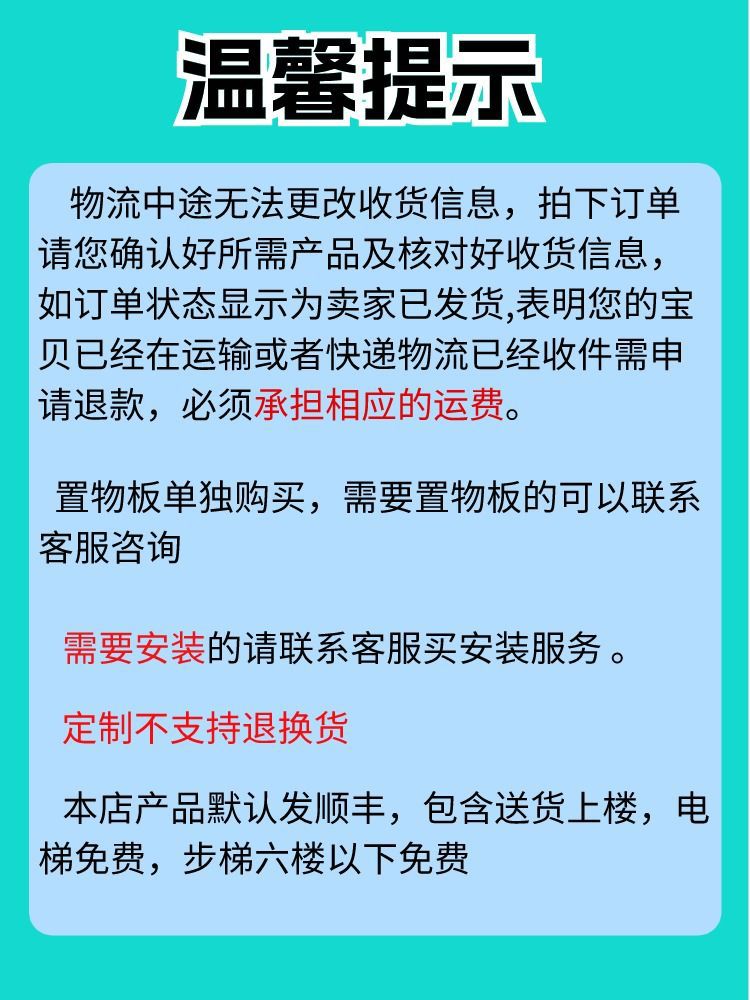 温馨提示

物流中途无法更改收货信息，拍下订单请您确认好所需产品及核对好收货信息，如订单状态显示为卖家已发货,表明您的宝贝已经在运输或者快递物流已经收件需申请退款，必须承担相应的运费。

置物板单独购买，需要置物板的可以联系客服咨询

需要安装的请联系客服买安装服务。

定制不支持退换货

本店产品默认发顺丰，包含送货上楼，电梯免费，步梯六楼以下免费